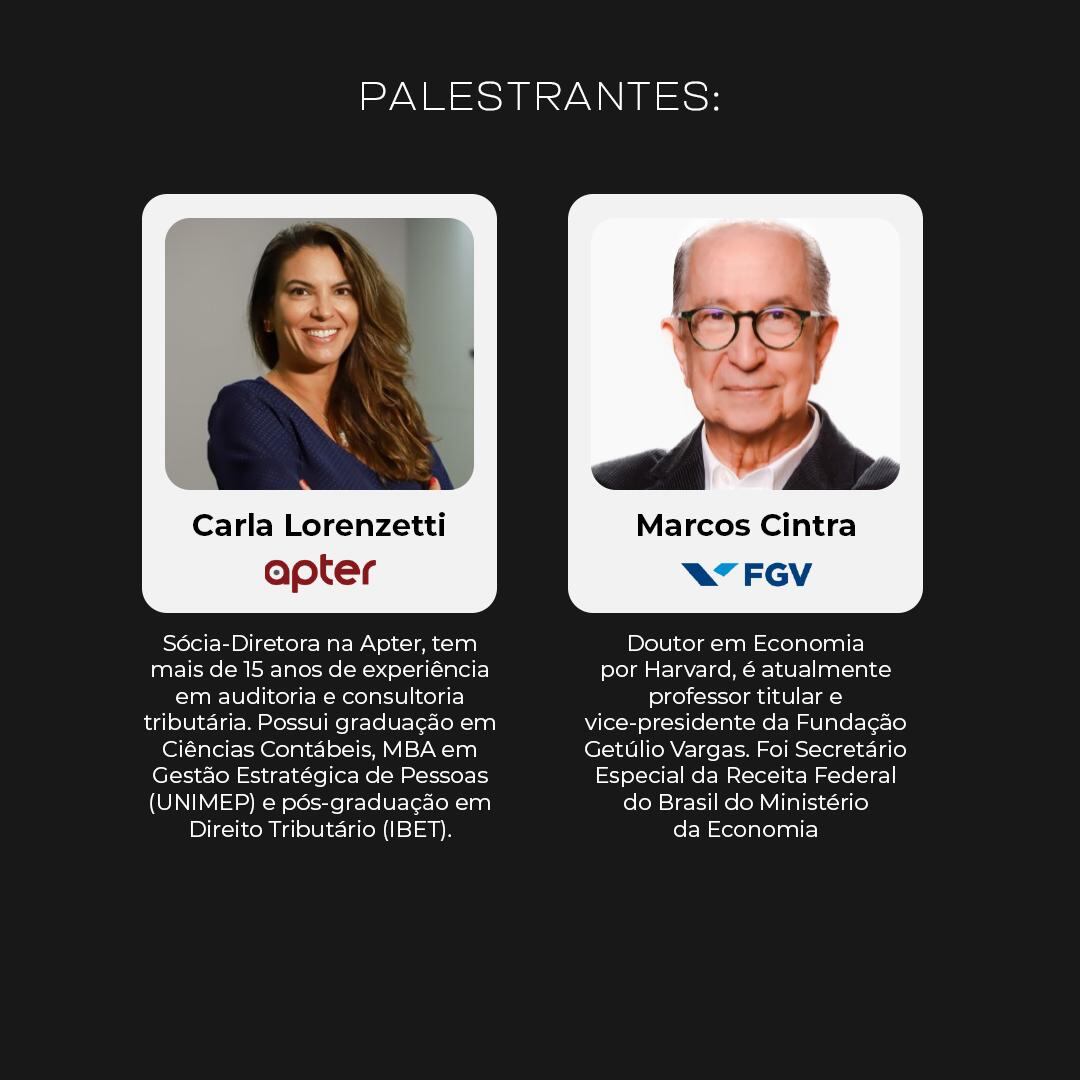 PALESTRANTES:

Carla Lorenzetti

apter

Sócia-Diretora na Apter, tem mais de 15 anos de experiência em auditoria e consultoria tributária. Possui graduação em Ciências Contábeis, MBA em Gestão Estratégica de Pessoas (UNIMEP) e pós-graduação em Direito Tributário (IBET).

Marcos Cintra

FGV

Doutor em Economia por Harvard, é atualmente professor titular e vice-presidente da Fundação Getúlio Vargas. Foi Secretário Especial da Receita Federal do Brasil do Ministério da Economia